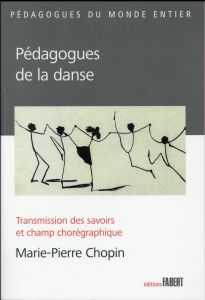 PÉDAGOGUES DU MONDE ENTIER

Pédagogues de la danse

Transmission des savoirs et champ chorégraphique

Marie-Pierre Chopin

éditions FABERT